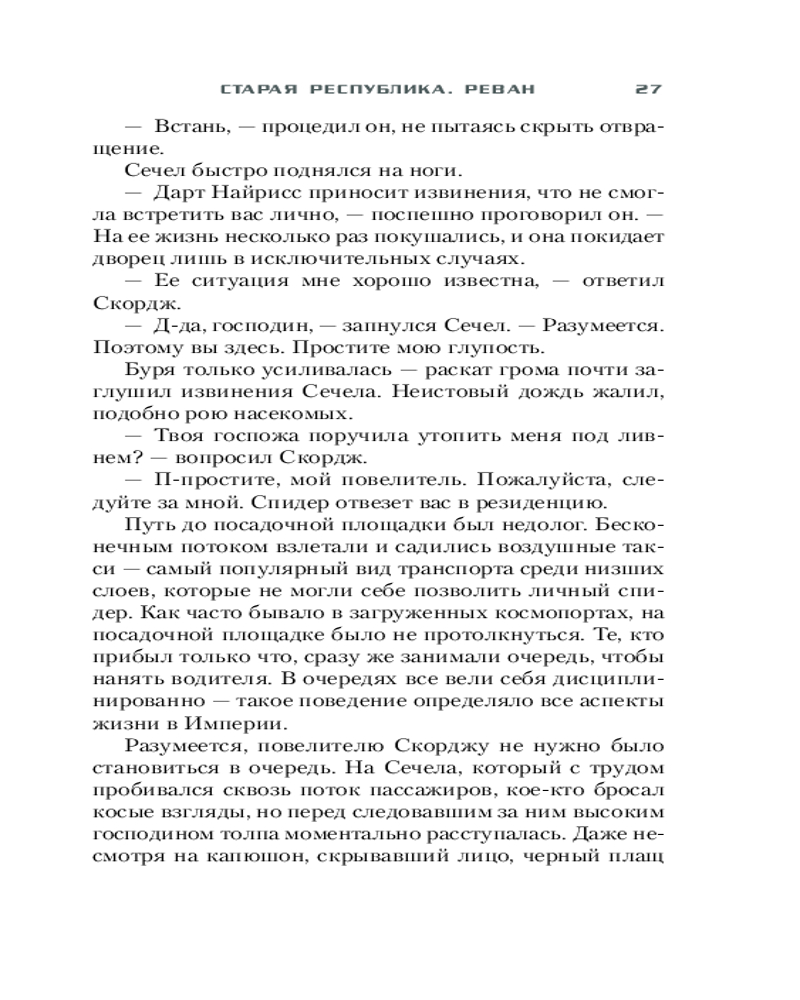 СТАРАЯ РЕСПУБЛИКА. РЕВАН 27

— Встань, — процедил он, не пытаясь скрыть отвращение.

Сечел быстро поднялся на ноги.

— Дарт Найрисс приносит извинения, что не смогла встретить вас лично, — поспешно проговорил он. — На ее жизнь несколько раз покушались, и она покидает дворец лишь в исключительных случаях.

— Ее ситуация мне хорошо известна, — ответил Скордж.

— Д-да, господин, — запнулся Сечел. — Разумеется. Поэтому вы здесь. Простите мою глупость.

Буря только усиливалась — раскат грома почти заглушил извинения Сечела. Неистовый дождь жалил, подобно рою насекомых.

— Твоя госпожа поручила утопить меня под ливнем? — вопросил Скордж.

— П-простите, мой повелитель. Пожалуйста, следуйте за мной. Спидер отвезет вас в резиденцию.

Путь до посадочной площадки был недолог. Бесконечным потоком взлетали и садились воздушные такси — самый популярный вид транспорта среди низших слоев, которые не могли себе позволить личный спидер. Как часто бывало в загруженных космопортах, на посадочной площадке было не протолкнуться. Те, кто прибыл только что, сразу же занимали очередь, чтобы нанять водителя. В очередях все вели себя дисциплинированно — такое поведение определяло все аспекты жизни в Империи.

Разумеется, повелителю Скорджу не нужно было становиться в очередь. На Сечела, который с трудом пробивался сквозь поток пассажиров, кое-кто бросал косые взгляды, но перед следовавшим за ним высоким господином толпа моментально расступалась. Даже несмотря на капюшон, скрывавший лицо, черный плащ